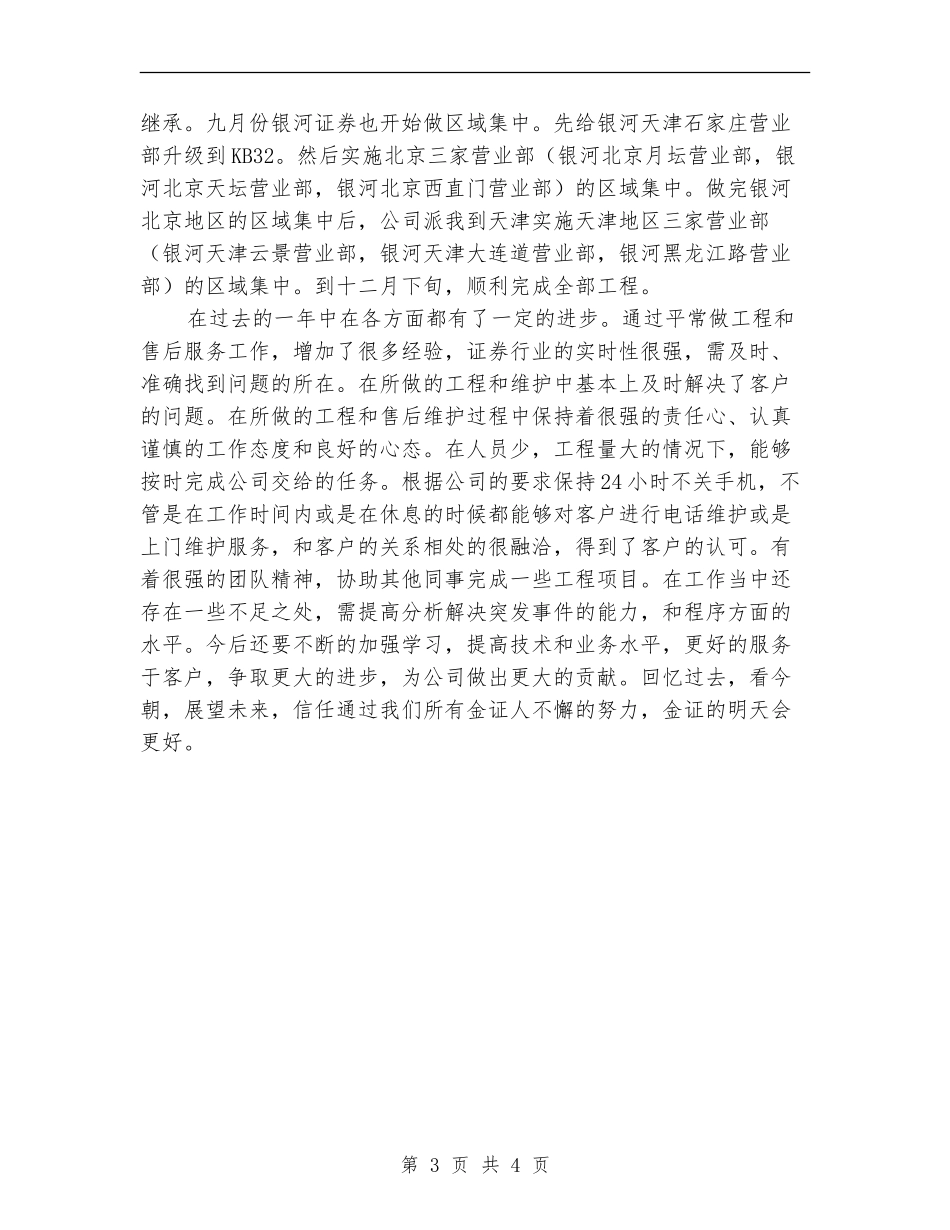 继承。九月份银河证券也开始做区域集中。先给银河天津石家庄营业部升级到KB32。然后实施北京三家营业部（银河北京月坛营业部，银河北京天坛营业部，银河北京西直门营业部）的区域集中。做完银河北京地区的区域集中后，公司派我到天津实施天津地区三家营业部（银河天津云景营业部，银河天津大连道营业部，银河黑龙江路营业部）的区域集中。到十二月下旬，顺利完成全部工程。

在过去的一年中在各方面都有了一定的进步。通过平常做工程和售后服务工作，增加了很多经验，证券行业的实时性很强，需及时、准确找到问题的所在。在所做的工程和维护中基本上及时解决了客户的问题。在所做的工程和售后维护过程中保持着很强的责任心、认真谨慎的工作态度和良好的心态。在人员少，工程量大的情况下，能够按时完成公司交给的任务。根据公司的要求保持24小时不关手机，不管是在工作时间内或是在休息的时候都能够对客户进行电话维护或是上门维护服务，和客户的关系相处的很融洽，得到了客户的认可。有着很强的团队精神，协助其他同事完成一些工程项目。在工作当中还存在一些不足之处，需提高分析解决突发事件的能力，和程序方面的水平。今后还要不断的加强学习，提高技术和业务水平，更好的服务于客户，争取更大的进步，为公司做出更大的贡献。回忆过去，看今朝，展望未来，信任通过我们所有金证人不懈的努力，金证的明天会更好。

第 3 页 共 4 页